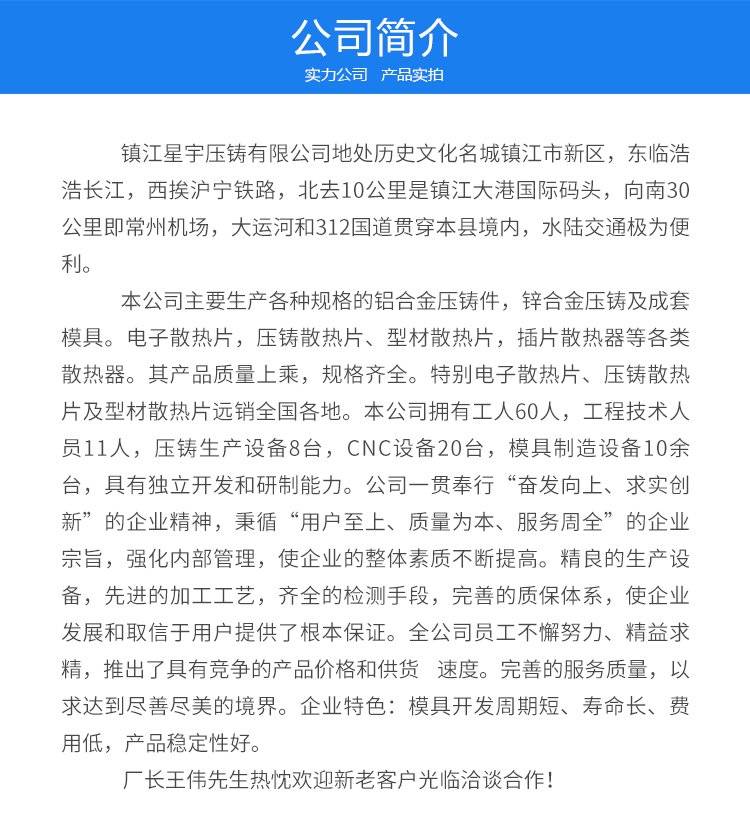 公司简介

实力公司　产品实拍

镇江星宇压铸有限公司地处历史文化名城镇江市新区，东临浩浩长江，西挨沪宁铁路，北去10公里是镇江大港国际码头，向南30公里即常州机场，大运河和312国道贯穿本县境内，水陆交通极为便利。

本公司主要生产各种规格的铝合金压铸件，锌合金压铸及成套模具。电子散热片，压铸散热片、型材散热片，插片散热器等各类散热器。其产品质量上乘，规格齐全。特别电子散热片、压铸散热片及型材散热片远销全国各地。本公司拥有工人60人，工程技术人员11人，压铸生产设备8台，CNC设备20台，模具制造设备10余台，具有独立开发和研制能力。公司一贯奉行“奋发向上、求实创新”的企业精神，秉循“用户至上、质量为本、服务周全”的企业宗旨，强化内部管理，使企业的整体素质不断提高。精良的生产设备，先进的加工工艺，齐全的检测手段，完善的质保体系，使企业发展和取信于用户提供了根本保证。全公司员工不懈努力、精益求精，推出了具有竞争的产品价格和供货　速度。完善的服务质量，以求达到尽善尽美的境界。企业特色：模具开发周期短、寿命长、费用低，产品稳定性好。

厂长王伟先生热忱欢迎新老客户光临洽谈合作！